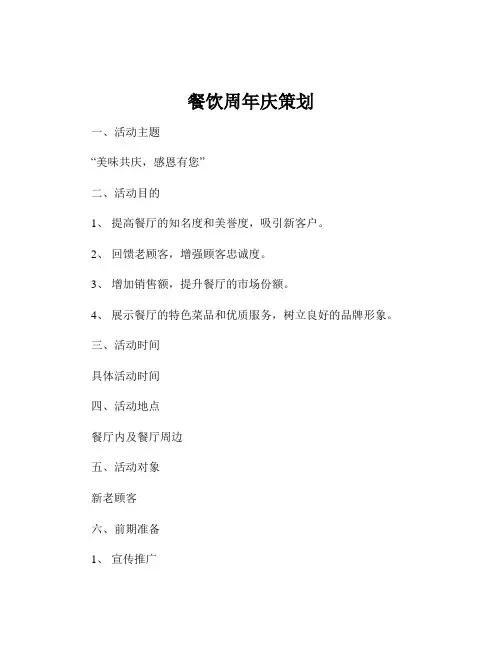 餐饮周年庆策划

一、活动主题

“美味共庆，感恩有您”

二、活动目的

1、 提高餐厅的知名度和美誉度，吸引新客户。

2、 回馈老顾客，增强顾客忠诚度。

3、 增加销售额，提升餐厅的市场份额。

4、 展示餐厅的特色菜品和优质服务，树立良好的品牌形象。

三、活动时间

具体活动时间

四、活动地点

餐厅内及餐厅周边

五、活动对象

新老顾客

六、前期准备

1、 宣传推广